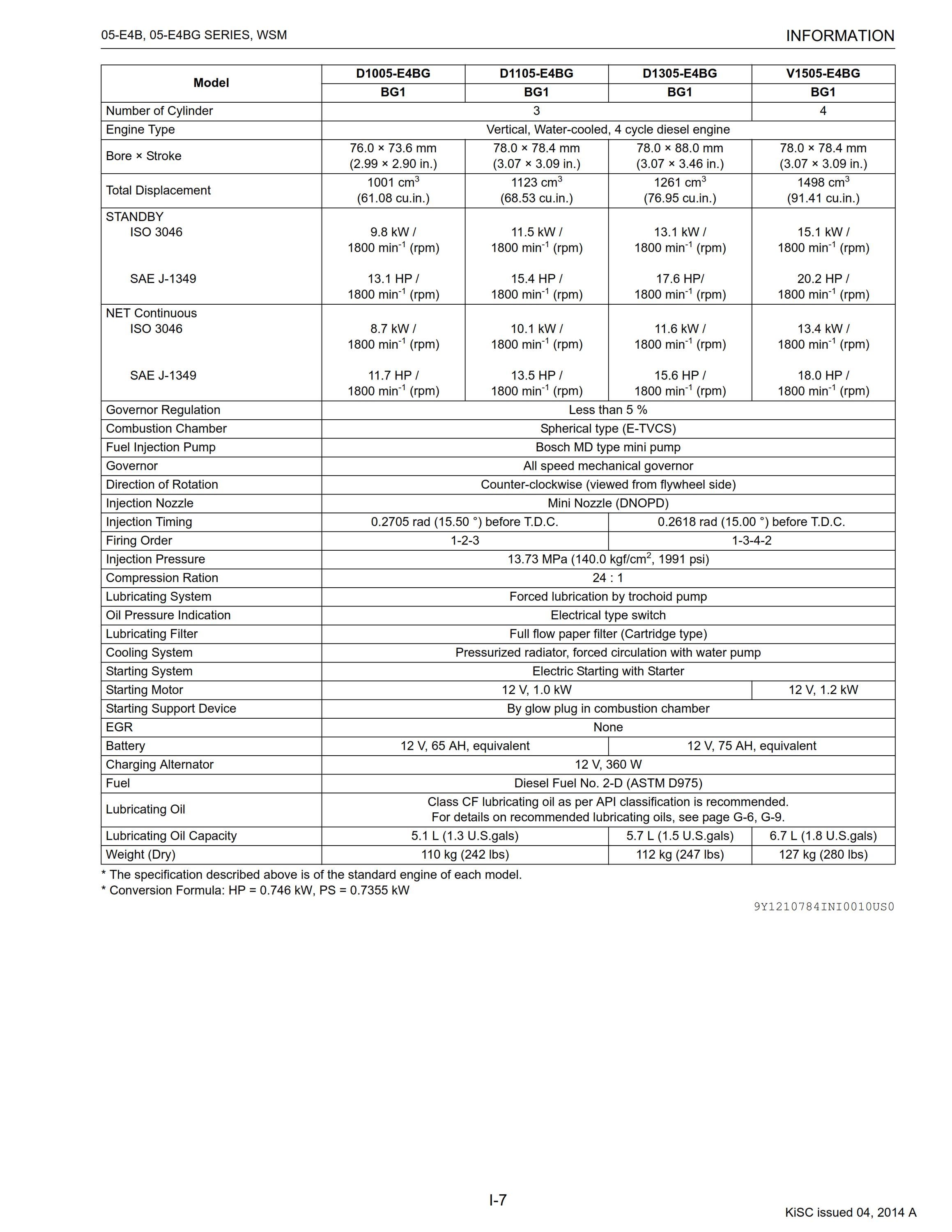 05-E4B, 05-E4BG SERIES, WSM

INFORMATION

| Model | D1005-E4BG | D1105-E4BG | D1305-E4BG | V1505-E4BG |
|---|---|---|---|---|
| | BG1 | BG1 | BG1 | BG1 |
| Number of Cylinder | 3 | | | 4 |
| Engine Type | Vertical, Water-cooled, 4 cycle diesel engine | | | |
| Bore × Stroke | 76.0 × 73.6 mm (2.99 × 2.90 in.) | 78.0 × 78.4 mm (3.07 × 3.09 in.) | 78.0 × 88.0 mm (3.07 × 3.46 in.) | 78.0 × 78.4 mm (3.07 × 3.09 in.) |
| Total Displacement | 1001 $cm^3$ (61.08 cu.in.) | 1123 $cm^3$ (68.53 cu.in.) | 1261 $cm^3$ (76.95 cu.in.) | 1498 $cm^3$ (91.41 cu.in.) |
| STANDBY ISO 3046 SAE J-1349 | 9.8 kW / 1800 $min^{-1}$ (rpm) 13.1 HP / 1800 $min^{-1}$ (rpm) | 11.5 kW / 1800 $min^{-1}$ (rpm) 15.4 HP / 1800 $min^{-1}$ (rpm) | 13.1 kW / 1800 $min^{-1}$ (rpm) 17.6 HP/ 1800 $min^{-1}$ (rpm) | 15.1 kW / 1800 $min^{-1}$ (rpm) 20.2 HP / 1800 $min^{-1}$ (rpm) |
| NET Continuous ISO 3046 SAE J-1349 | 8.7 kW / 1800 $min^{-1}$ (rpm) 11.7 HP / 1800 $min^{-1}$ (rpm) | 10.1 kW / 1800 $min^{-1}$ (rpm) 13.5 HP / 1800 $min^{-1}$ (rpm) | 11.6 kW / 1800 $min^{-1}$ (rpm) 15.6 HP / 1800 $min^{-1}$ (rpm) | 13.4 kW / 1800 $min^{-1}$ (rpm) 18.0 HP / 1800 $min^{-1}$ (rpm) |
| Governor Regulation | Less than 5 % | | | |
| Combustion Chamber | Spherical type (E-TVCS) | | | |
| Fuel Injection Pump | Bosch MD type mini pump | | | |
| Governor | All speed mechanical governor | | | |
| Direction of Rotation | Counter-clockwise (viewed from flywheel side) | | | |
| Injection Nozzle | Mini Nozzle (DNOPD) | | | |
| Injection Timing | 0.2705 rad (15.50 °) before T.D.C. | | 0.2618 rad (15.00 °) before T.D.C. | |
| Firing Order | 1-2-3 | | 1-3-4-2 | |
| Injection Pressure | 13.73 MPa (140.0 $kgf/cm^2$, 1991 psi) | | | |
| Compression Ration | 24 : 1 | | | |
| Lubricating System | Forced lubrication by trochoid pump | | | |
| Oil Pressure Indication | Electrical type switch | | | |
| Lubricating Filter | Full flow paper filter (Cartridge type) | | | |
| Cooling System | Pressurized radiator, forced circulation with water pump | | | |
| Starting System | Electric Starting with Starter | | | |
| Starting Motor | 12 V, 1.0 kW | | | 12 V, 1.2 kW |
| Starting Support Device | By glow plug in combustion chamber | | | |
| EGR | None | | | |
| Battery | 12 V, 65 AH, equivalent | | 12 V, 75 AH, equivalent | |
| Charging Alternator | 12 V, 360 W | | | |
| Fuel | Diesel Fuel No. 2-D (ASTM D975) | | | |
| Lubricating Oil | Class CF lubricating oil as per API classification is recommended. For details on recommended lubricating oils, see page G-6, G-9. | | | |
| Lubricating Oil Capacity | 5.1 L (1.3 U.S.gals) | | 5.7 L (1.5 U.S.gals) | 6.7 L (1.8 U.S.gals) |
| Weight (Dry) | 110 kg (242 lbs) | | 112 kg (247 lbs) | 127 kg (280 lbs) |

* The specification described above is of the standard engine of each model.
* Conversion Formula: HP = 0.746 kW, PS = 0.7355 kW

9Y1210784INI0010US0

I-7

KiSC issued 04, 2014 A